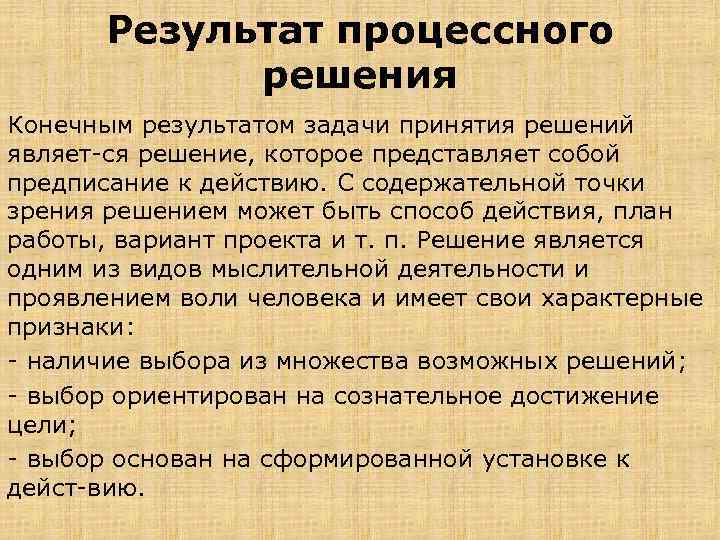 Результат процессного решения

Конечным результатом задачи принятия решений являет-ся решение, которое представляет собой предписание к действию. С содержательной точки зрения решением может быть способ действия, план работы, вариант проекта и т. п. Решение является одним из видов мыслительной деятельности и проявлением воли человека и имеет свои характерные признаки:

- наличие выбора из множества возможных решений;

- выбор ориентирован на сознательное достижение цели;

- выбор основан на сформированной установке к дейст-вию.